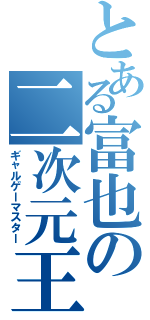 とある富也の二次元王
ギャルゲーマスター